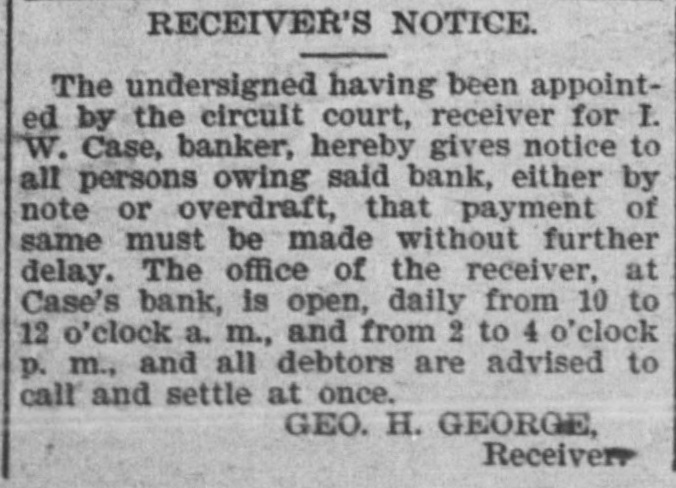 RECEIVER'S NOTICE.

The undersigned having been appointed by the circuit court, receiver for I. W. Case, banker, hereby gives notice to all persons owing said bank, either by note or overdraft, that payment of same must be made without further delay. The office of the receiver, at Case's bank, is open, daily from 10 to 12 o'clock a. m., and from 2 to 4 o'clock p. m., and all debtors are advised to call and settle at once.

GEO. H. GEORGE,
Receiver.